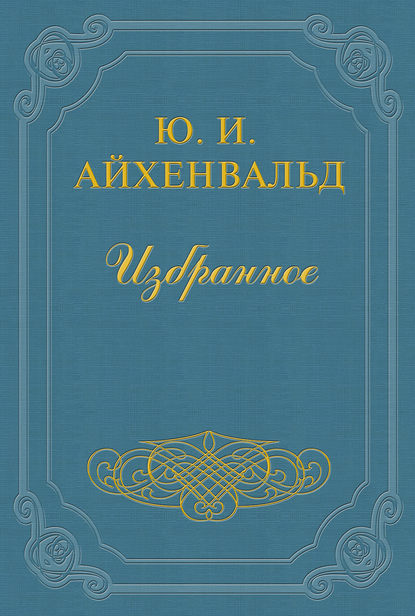 Ю. И. АЙХЕНВАЛЬД

Избранное